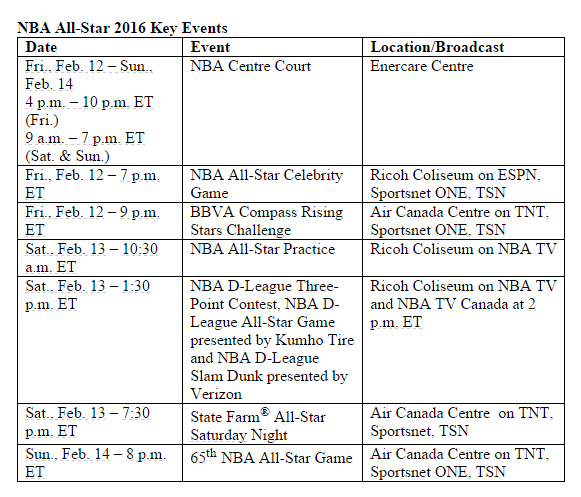 NBA All-Star 2016 Key Events

| Date | Event | Location/Broadcast |
|---|---|---|
| Fri., Feb. 12 – Sun., Feb. 14 4 p.m. – 10 p.m. ET (Fri.) 9 a.m. – 7 p.m. ET (Sat. & Sun.) | NBA Centre Court | Enercare Centre |
| Fri., Feb. 12 – 7 p.m. ET | NBA All-Star Celebrity Game | Ricoh Coliseum on ESPN, Sportsnet ONE, TSN |
| Fri., Feb. 12 – 9 p.m. ET | BBVA Compass Rising Stars Challenge | Air Canada Centre on TNT, Sportsnet ONE, TSN |
| Sat., Feb. 13 – 10:30 a.m. ET | NBA All-Star Practice | Ricoh Coliseum on NBA TV |
| Sat., Feb. 13 – 1:30 p.m. ET | NBA D-League Three-Point Contest, NBA D-League All-Star Game presented by Kumho Tire and NBA D-League Slam Dunk presented by Verizon | Ricoh Coliseum on NBA TV and NBA TV Canada at 2 p.m. ET |
| Sat., Feb. 13 – 7:30 p.m. ET | State Farm® All-Star Saturday Night | Air Canada Centre on TNT, Sportsnet, TSN |
| Sun., Feb. 14 – 8 p.m. ET | 65th NBA All-Star Game | Air Canada Centre on TNT, Sportsnet ONE, TSN |